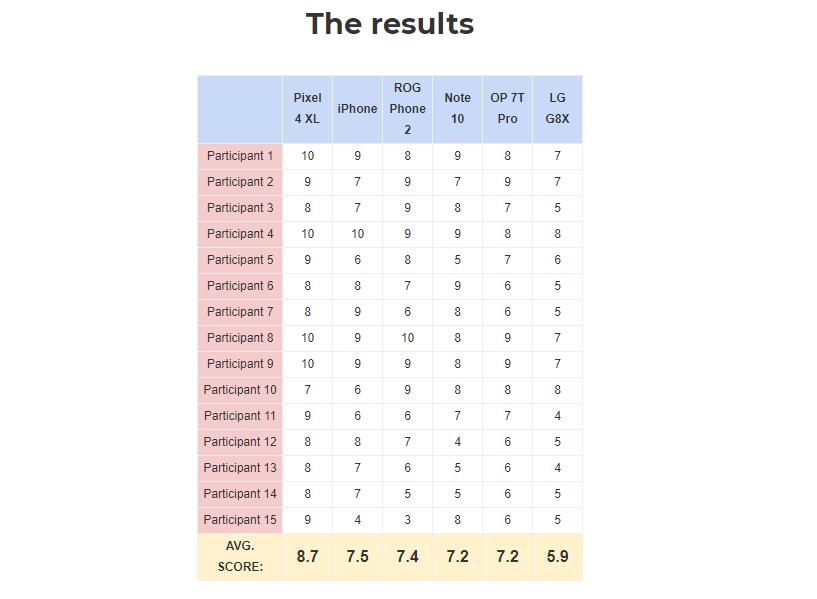 The results

| | Pixel 4 XL | iPhone | ROG Phone 2 | Note 10 | OP 7T Pro | LG G8X |
|---|---|---|---|---|---|---|
| Participant 1 | 10 | 9 | 8 | 9 | 8 | 7 |
| Participant 2 | 9 | 7 | 9 | 7 | 9 | 7 |
| Participant 3 | 8 | 7 | 9 | 8 | 7 | 5 |
| Participant 4 | 10 | 10 | 9 | 9 | 8 | 8 |
| Participant 5 | 9 | 6 | 8 | 5 | 7 | 6 |
| Participant 6 | 8 | 8 | 7 | 9 | 6 | 5 |
| Participant 7 | 8 | 9 | 6 | 8 | 6 | 5 |
| Participant 8 | 10 | 9 | 10 | 8 | 9 | 7 |
| Participant 9 | 10 | 9 | 9 | 8 | 9 | 7 |
| Participant 10 | 7 | 6 | 9 | 8 | 8 | 8 |
| Participant 11 | 9 | 6 | 6 | 7 | 7 | 4 |
| Participant 12 | 8 | 8 | 7 | 4 | 6 | 5 |
| Participant 13 | 8 | 7 | 6 | 5 | 6 | 4 |
| Participant 14 | 8 | 7 | 5 | 5 | 6 | 5 |
| Participant 15 | 9 | 4 | 3 | 8 | 6 | 5 |
| AVG. SCORE: | 8.7 | 7.5 | 7.4 | 7.2 | 7.2 | 5.9 |